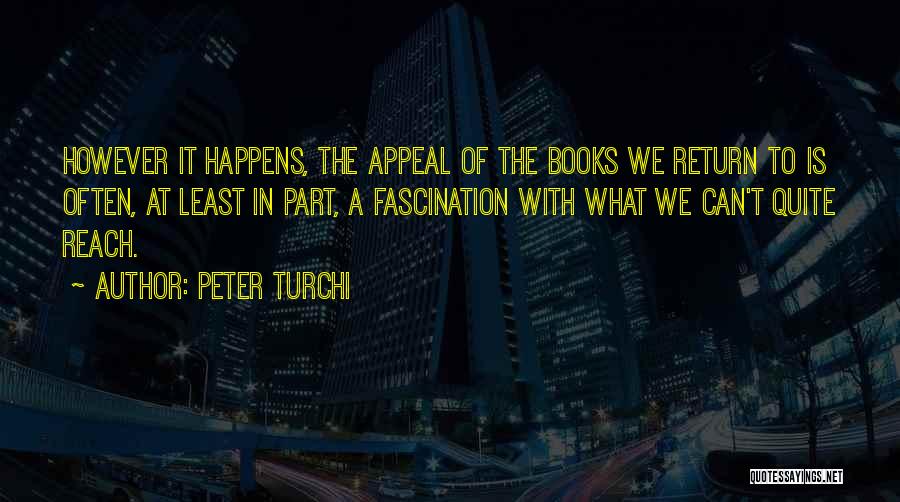 HOWEVER IT HAPPENS, THE APPEAL OF THE BOOKS WE RETURN TO IS OFTEN, AT LEAST IN PART, A FASCINATION WITH WHAT WE CAN'T QUITE REACH.

~ AUTHOR: PETER TURCHI

QUOTESSAYINGS.NET